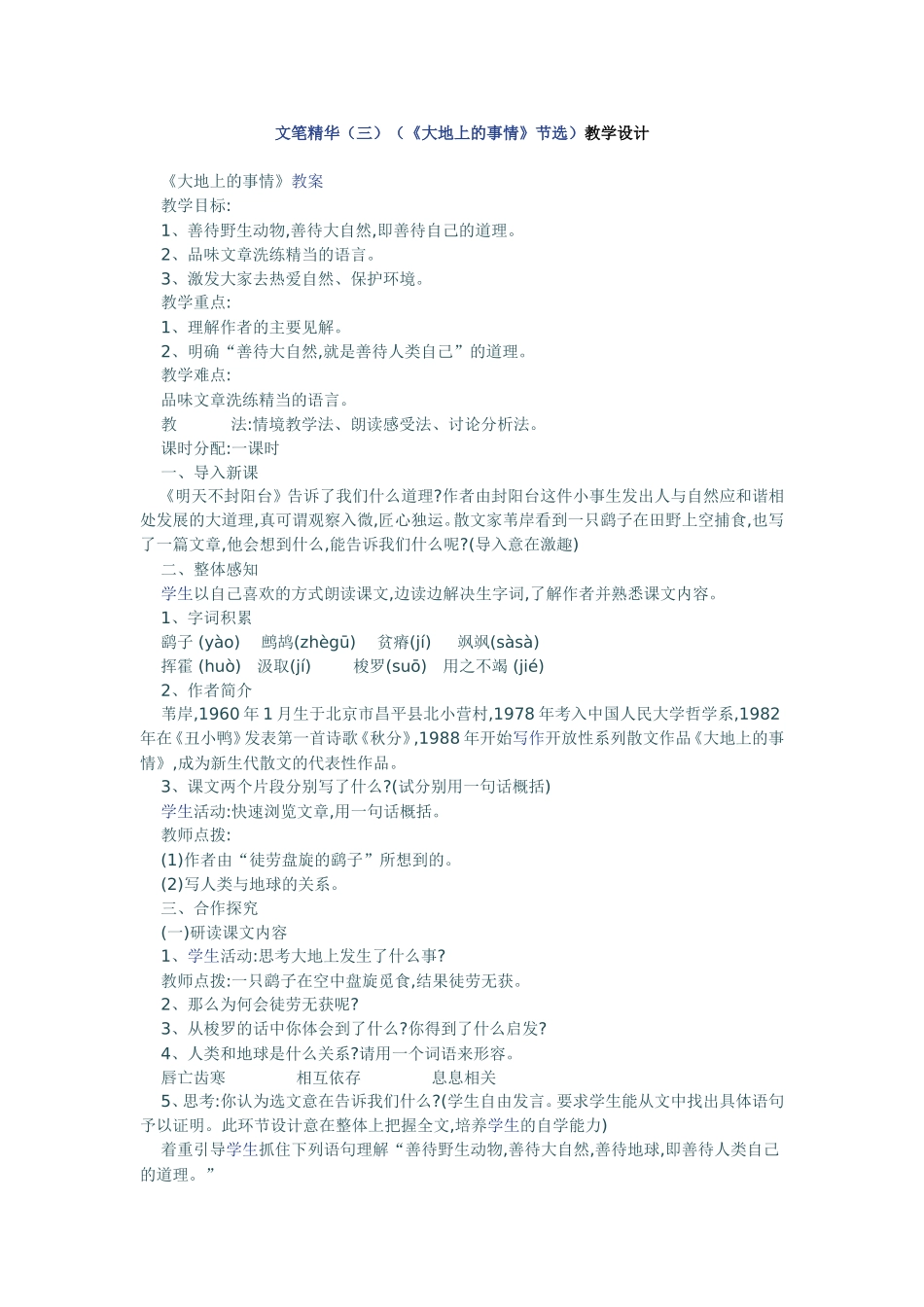 文笔精华（三）（《大地上的事情》节选）教学设计

《大地上的事情》教案

教学目标:

1、善待野生动物,善待大自然,即善待自己的道理。

2、品味文章洗练精当的语言。

3、激发大家去热爱自然、保护环境。

教学重点:

1、理解作者的主要见解。

2、明确“善待大自然,就是善待人类自己”的道理。

教学难点:

品味文章洗练精当的语言。

教 法:情境教学法、朗读感受法、讨论分析法。

课时分配:一课时

一、导入新课

《明天不封阳台》告诉了我们什么道理?作者由封阳台这件小事生发出人与自然应和谐相处发展的大道理,真可谓观察入微,匠心独运。散文家苇岸看到一只鹞子在田野上空捕食,也写了一篇文章,他会想到什么,能告诉我们什么呢?(导入意在激趣)

二、整体感知

学生以自己喜欢的方式朗读课文,边读边解决生字词,了解作者并熟悉课文内容。

1、字词积累

鹞子 (yào) 鹧鸪(zhègū) 贫瘠(jí) 飒飒(sàsà)

挥霍 (huò) 汲取(jí) 梭罗(suō) 用之不竭 (jié)

2、作者简介

苇岸,1960 年 1 月生于北京市昌平县北小营村,1978 年考入中国人民大学哲学系,1982 年在《丑小鸭》发表第一首诗歌《秋分》,1988 年开始写作开放性系列散文作品《大地上的事情》,成为新生代散文的代表性作品。

3、课文两个片段分别写了什么?(试分别用一句话概括)

学生活动:快速浏览文章,用一句话概括。

教师点拨:

(1)作者由“徒劳盘旋的鹞子”所想到的。

(2)写人类与地球的关系。

三、合作探究

(一)研读课文内容

1、学生活动:思考大地上发生了什么事?

教师点拨:一只鹞子在空中盘旋觅食,结果徒劳无获。

2、那么为何会徒劳无获呢?

3、从梭罗的话中你体会到了什么?你得到了什么启发?

4、人类和地球是什么关系?请用一个词语来形容。

唇亡齿寒 相互依存 息息相关

5、思考:你认为选文意在告诉我们什么?(学生自由发言。要求学生能从文中找出具体语句予以证明。此环节设计意在整体上把握全文,培养学生的自学能力)

着重引导学生抓住下列语句理解“善待野生动物,善待大自然,善待地球,即善待人类自己的道理。”